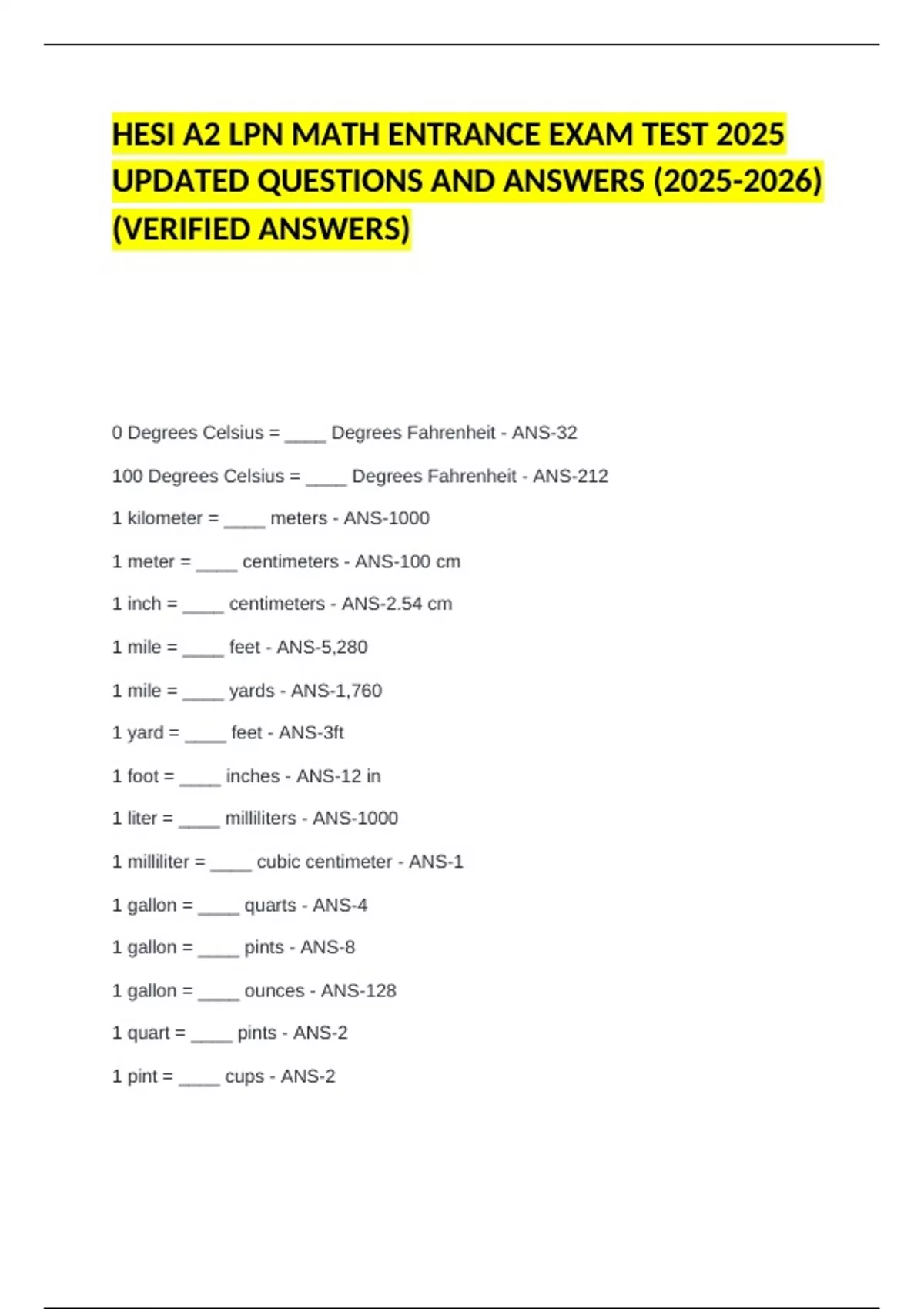 HESI A2 LPN MATH ENTRANCE EXAM TEST 2025 UPDATED QUESTIONS AND ANSWERS (2025-2026) (VERIFIED ANSWERS)

0 Degrees Celsius = ____ Degrees Fahrenheit - ANS-32

100 Degrees Celsius = ____ Degrees Fahrenheit - ANS-212

1 kilometer = ____ meters - ANS-1000

1 meter = ____ centimeters - ANS-100 cm

1 inch = ____ centimeters - ANS-2.54 cm

1 mile = ____ feet - ANS-5,280

1 mile = ____ yards - ANS-1,760

1 yard = ____ feet - ANS-3ft

1 foot = ____ inches - ANS-12 in

1 liter = ____ milliliters - ANS-1000

1 milliliter = ____ cubic centimeter - ANS-1

1 gallon = ____ quarts - ANS-4

1 gallon = ____ pints - ANS-8

1 gallon = ____ ounces - ANS-128

1 quart = ____ pints - ANS-2

1 pint = ____ cups - ANS-2